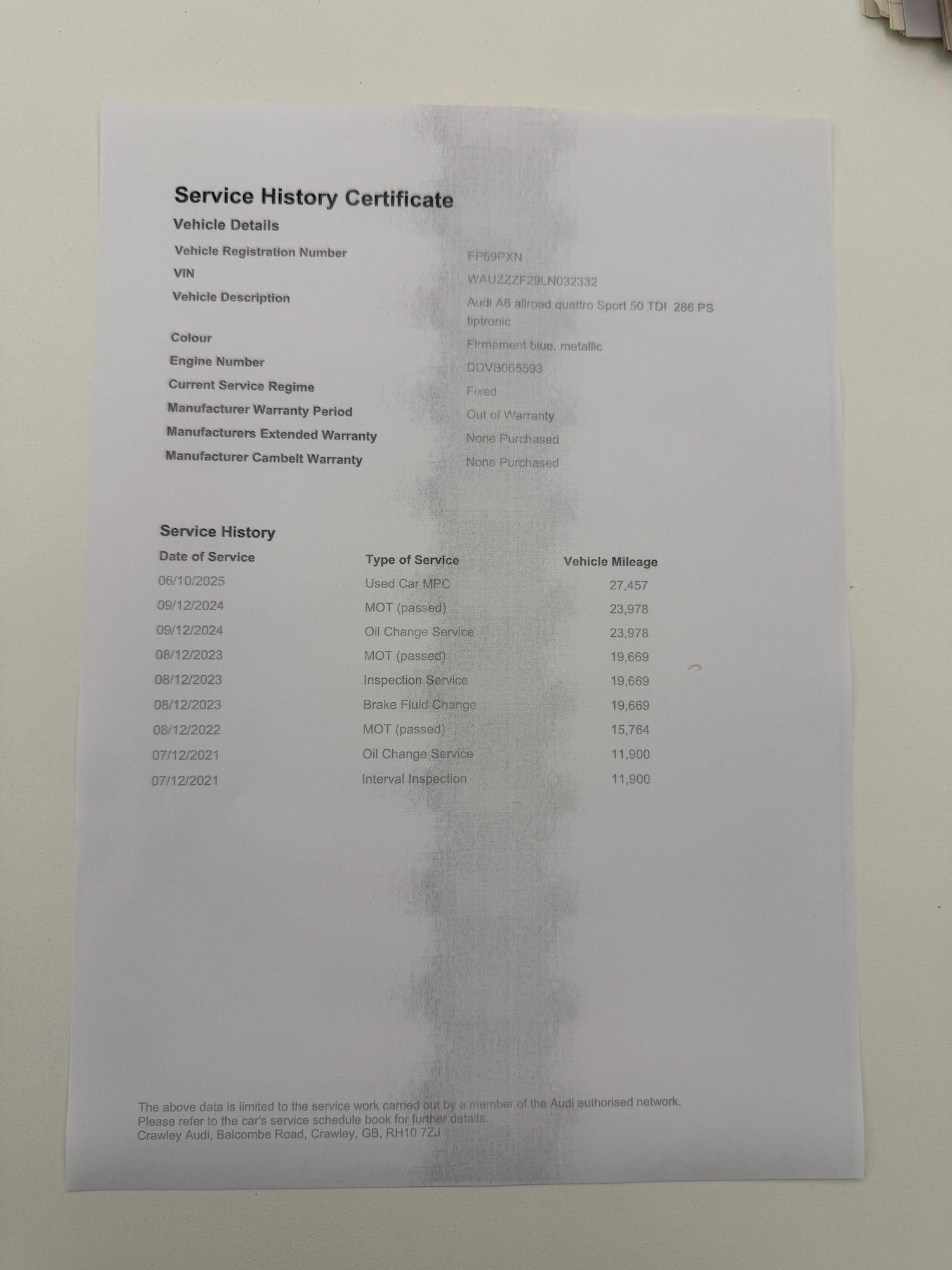 Service History Certificate

Vehicle Details

Vehicle Registration Number
FP69PXN

VIN
WAUZZZF29LN032332

Vehicle Description
Audi A6 allroad quattro Sport 50 TDI 286 PS tiptronic

Colour
Firmament blue, metallic

Engine Number
DDVB065593

Current Service Regime
Fixed

Manufacturer Warranty Period
Out of Warranty

Manufacturers Extended Warranty
None Purchased

Manufacturer Cambelt Warranty
None Purchased

Service History

| Date of Service | Type of Service | Vehicle Mileage |
|---|---|---|
| 06/10/2025 | Used Car MPC | 27,457 |
| 09/12/2024 | MOT (passed) | 23,978 |
| 09/12/2024 | Oil Change Service | 23,978 |
| 08/12/2023 | MOT (passed) | 19,669 |
| 08/12/2023 | Inspection Service | 19,669 |
| 08/12/2023 | Brake Fluid Change | 19,669 |
| 08/12/2022 | MOT (passed) | 15,764 |
| 07/12/2021 | Oil Change Service | 11,900 |
| 07/12/2021 | Interval Inspection | 11,900 |

The above data is limited to the service work carried out by a member of the Audi authorised network.
Please refer to the car's service schedule book for further details.
Crawley Audi, Balcombe Road, Crawley, GB, RH10 7ZJ